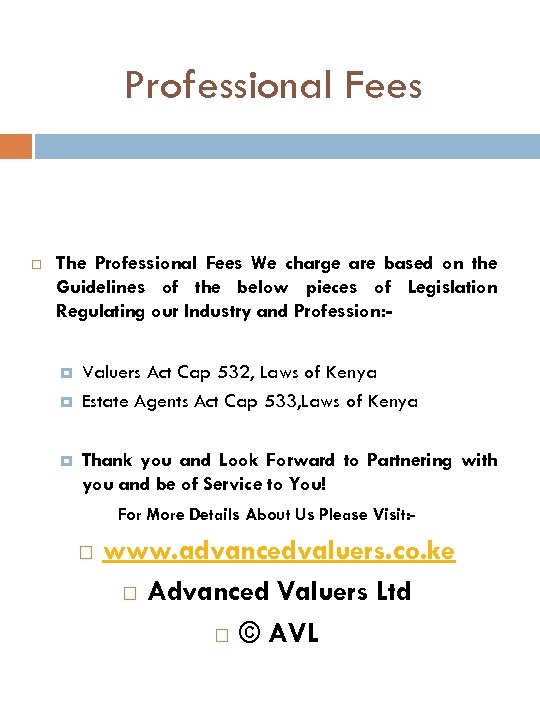 Professional Fees

The Professional Fees We charge are based on the Guidelines of the below pieces of Legislation Regulating our Industry and Profession:-

Valuers Act Cap 532, Laws of Kenya

Estate Agents Act Cap 533,Laws of Kenya

Thank you and Look Forward to Partnering with you and be of Service to You!

For More Details About Us Please Visit:-

www.advancedvaluers.co.ke

Advanced Valuers Ltd

© AVL